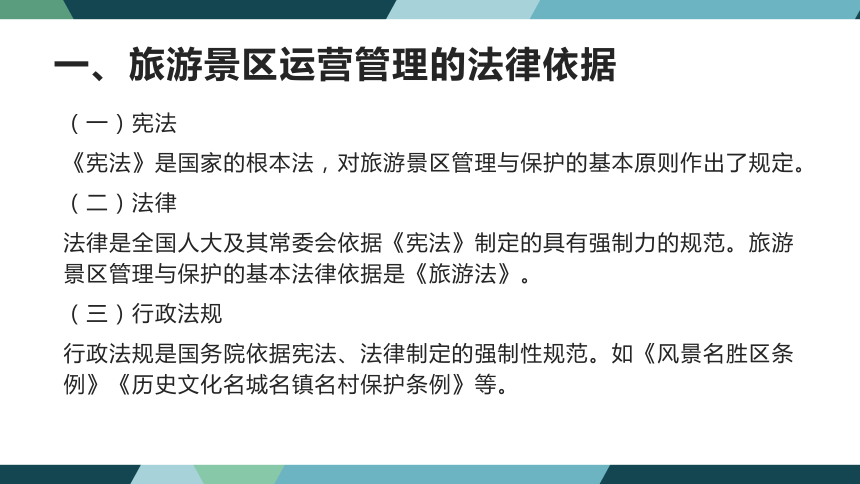 一、旅游景区运营管理的法律依据

（一）宪法

《宪法》是国家的根本法，对旅游景区管理与保护的基本原则作出了规定。

（二）法律

法律是全国人大及其常委会依据《宪法》制定的具有强制力的规范。旅游景区管理与保护的基本法律依据是《旅游法》。

（三）行政法规

行政法规是国务院依据宪法、法律制定的强制性规范。如《风景名胜区条例》《历史文化名城名镇名村保护条例》等。